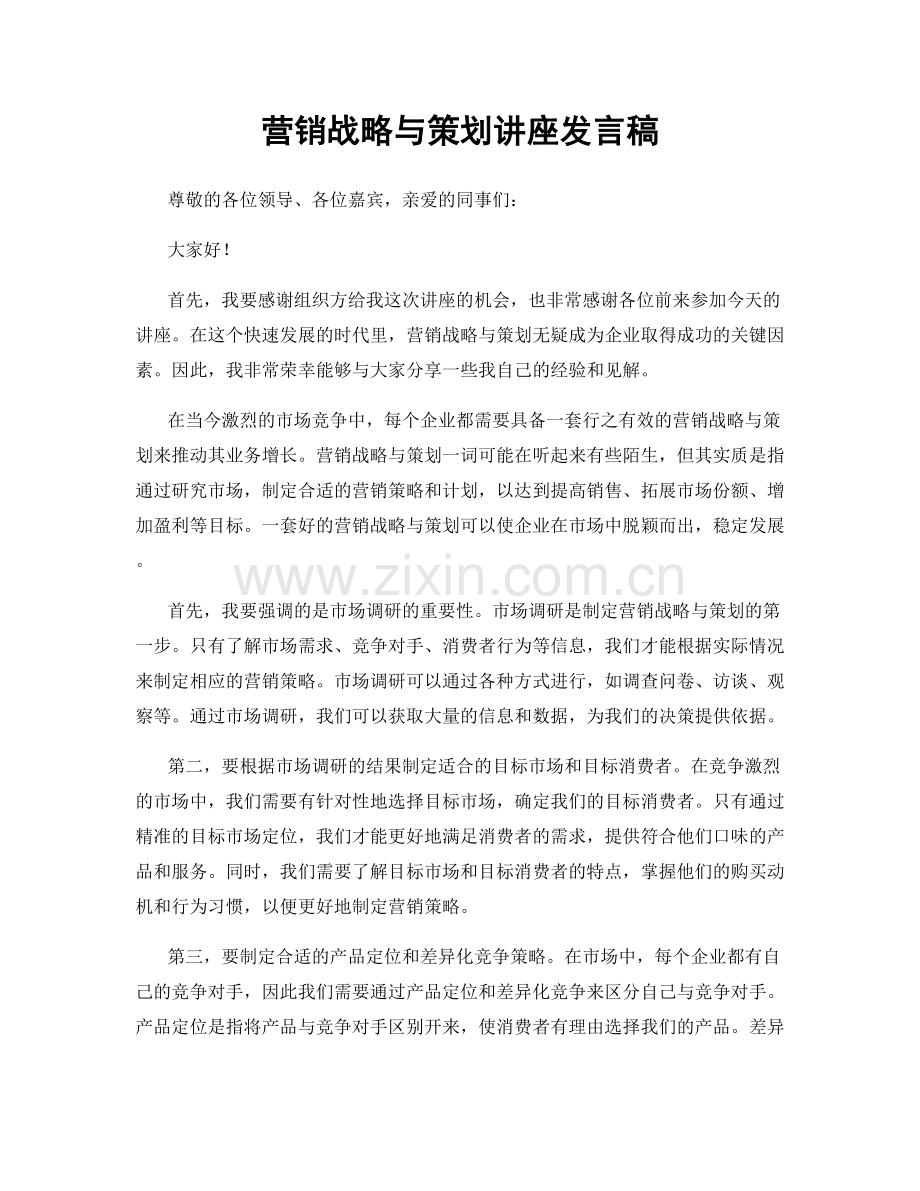 营销战略与策划讲座发言稿

尊敬的各位领导、各位嘉宾，亲爱的同事们：

大家好！

首先，我要感谢组织方给我这次讲座的机会，也非常感谢各位前来参加今天的讲座。在这个快速发展的时代里，营销战略与策划无疑成为企业取得成功的关键因素。因此，我非常荣幸能够与大家分享一些我自己的经验和见解。

在当今激烈的市场竞争中，每个企业都需要具备一套行之有效的营销战略与策划来推动其业务增长。营销战略与策划一词可能在听起来有些陌生，但其实质是指通过研究市场，制定合适的营销策略和计划，以达到提高销售、拓展市场份额、增加盈利等目标。一套好的营销战略与策划可以使企业在市场中脱颖而出，稳定发展。

首先，我要强调的是市场调研的重要性。市场调研是制定营销战略与策划的第一步。只有了解市场需求、竞争对手、消费者行为等信息，我们才能根据实际情况来制定相应的营销策略。市场调研可以通过各种方式进行，如调查问卷、访谈、观察等。通过市场调研，我们可以获取大量的信息和数据，为我们的决策提供依据。

第二，要根据市场调研的结果制定适合的目标市场和目标消费者。在竞争激烈的市场中，我们需要有针对性地选择目标市场，确定我们的目标消费者。只有通过精准的目标市场定位，我们才能更好地满足消费者的需求，提供符合他们口味的产品和服务。同时，我们需要了解目标市场和目标消费者的特点，掌握他们的购买动机和行为习惯，以便更好地制定营销策略。

第三，要制定合适的产品定位和差异化竞争策略。在市场中，每个企业都有自己的竞争对手，因此我们需要通过产品定位和差异化竞争来区分自己与竞争对手。产品定位是指将产品与竞争对手区别开来，使消费者有理由选择我们的产品。差异

www.zixin.com.cn